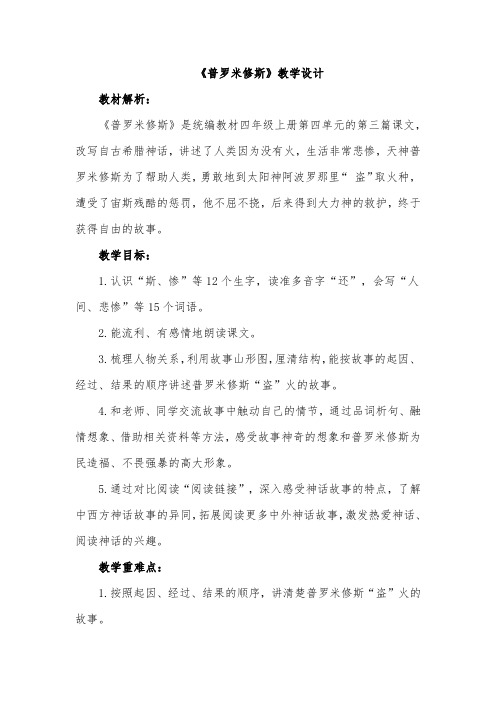 《普罗米修斯》教学设计

教材解析：

《普罗米修斯》是统编教材四年级上册第四单元的第三篇课文，改写自古希腊神话，讲述了人类因为没有火，生活非常悲惨，天神普罗米修斯为了帮助人类，勇敢地到太阳神阿波罗那里“盗”取火种，遭受了宙斯残酷的惩罚，他不屈不挠，后来得到大力神的救护，终于获得自由的故事。

教学目标：

1.认识“斯、惨”等12个生字，读准多音字“还”，会写“人间、悲惨”等15个词语。

2.能流利、有感情地朗读课文。

3.梳理人物关系，利用故事山形图，厘清结构，能按故事的起因、经过、结果的顺序讲述普罗米修斯“盗”火的故事。

4.和老师、同学交流故事中触动自己的情节，通过品词析句、融情想象、借助相关资料等方法，感受故事神奇的想象和普罗米修斯为民造福、不畏强暴的高大形象。

5.通过对比阅读“阅读链接”，深入感受神话故事的特点，了解中西方神话故事的异同，拓展阅读更多中外神话故事，激发热爱神话、阅读神话的兴趣。

教学重难点：

1.按照起因、经过、结果的顺序，讲清楚普罗米修斯“盗”火的故事。